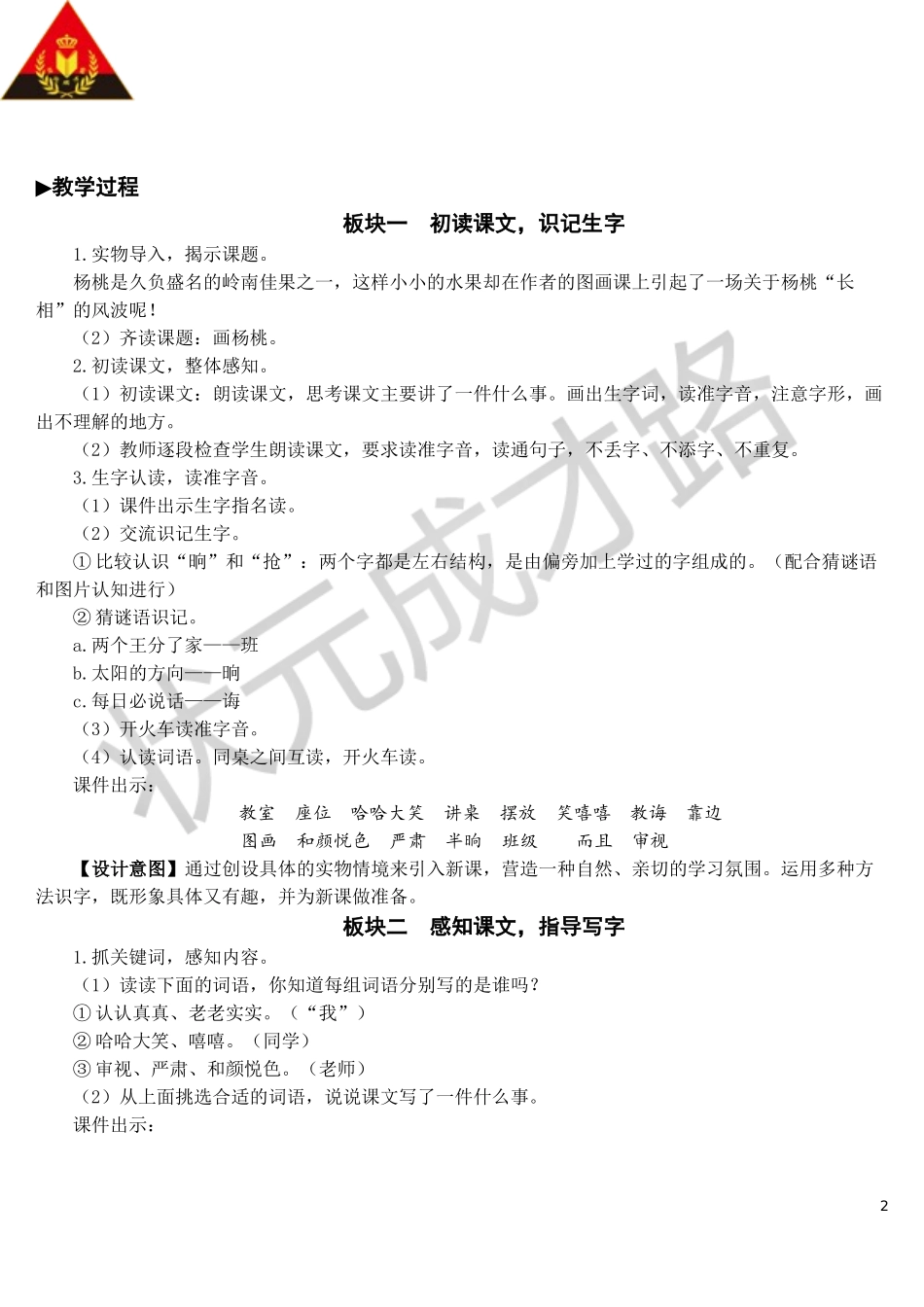 ▶教学过程

板块一　初读课文，识记生字

1.实物导入，揭示课题。

杨桃是久负盛名的岭南佳果之一，这样小小的水果却在作者的图画课上引起了一场关于杨桃“长相”的风波呢！

（2）齐读课题：画杨桃。

2.初读课文，整体感知。

（1）初读课文：朗读课文，思考课文主要讲了一件什么事。画出生字词，读准字音，注意字形，画出不理解的地方。

（2）教师逐段检查学生朗读课文，要求读准字音，读通句子，不丢字、不添字、不重复。

3.生字认读，读准字音。

（1）课件出示生字指名读。

（2）交流识记生字。

①比较认识“晌”和“抢”：两个字都是左右结构，是由偏旁加上学过的字组成的。（配合猜谜语和图片认知进行）

②猜谜语识记。

a.两个王分了家——班

b.太阳的方向——晌

c.每日必说话——诲

（3）开火车读准字音。

（4）认读词语。同桌之间互读，开火车读。

课件出示：

教室　座位　哈哈大笑　讲桌　摆放　笑嘻嘻　教诲　靠边

图画　和颜悦色　严肃　半晌　班级　而且　审视

【设计意图】通过创设具体的实物情境来引入新课，营造一种自然、亲切的学习氛围。运用多种方法识字，既形象具体又有趣，并为新课做准备。

板块二　感知课文，指导写字

1.抓关键词，感知内容。

（1）读读下面的词语，你知道每组词语分别写的是谁吗？

①认认真真、老老实实。（“我”）

②哈哈大笑、嘻嘻。（同学）

③审视、严肃、和颜悦色。（老师）

（2）从上面挑选合适的词语，说说课文写了一件什么事。

课件出示：

状元成才路

2